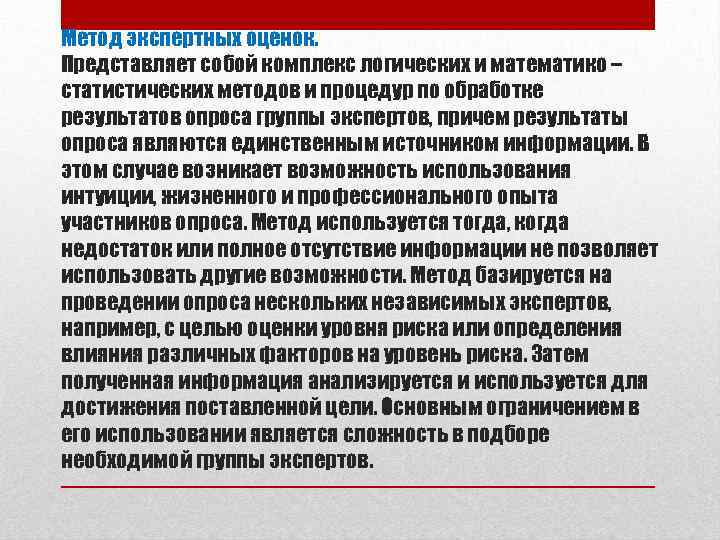 Метод экспертных оценок.
Представляет собой комплекс логических и математико – статистических методов и процедур по обработке результатов опроса группы экспертов, причем результаты опроса являются единственным источником информации. В этом случае возникает возможность использования интуиции, жизненного и профессионального опыта участников опроса. Метод используется тогда, когда недостаток или полное отсутствие информации не позволяет использовать другие возможности. Метод базируется на проведении опроса нескольких независимых экспертов, например, с целью оценки уровня риска или определения влияния различных факторов на уровень риска. Затем полученная информация анализируется и используется для достижения поставленной цели. Основным ограничением в его использовании является сложность в подборе необходимой группы экспертов.